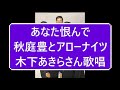 あなた恨んで
秋庭豊とアローナイツ
木下あきらさん歌唱